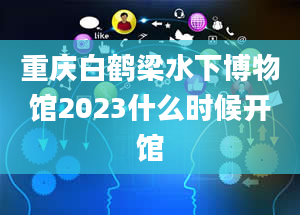 like

重庆白鹤梁水下博物馆2023什么时候开馆